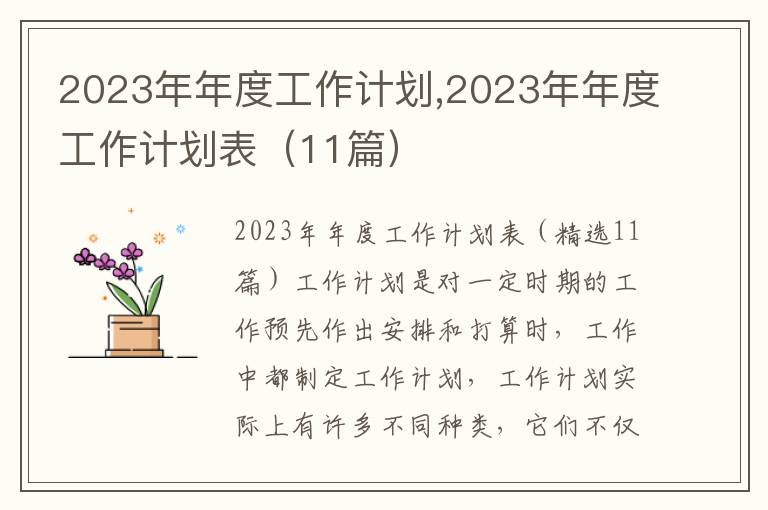 2023年年度工作计划,2023年年度工作计划表（11篇）

2023年年度工作计划表（精选11篇）工作计划是对一定时期的工作预先作出安排和打算时，工作中都制定工作计划，工作计划实际上有许多不同种类，它们不仅